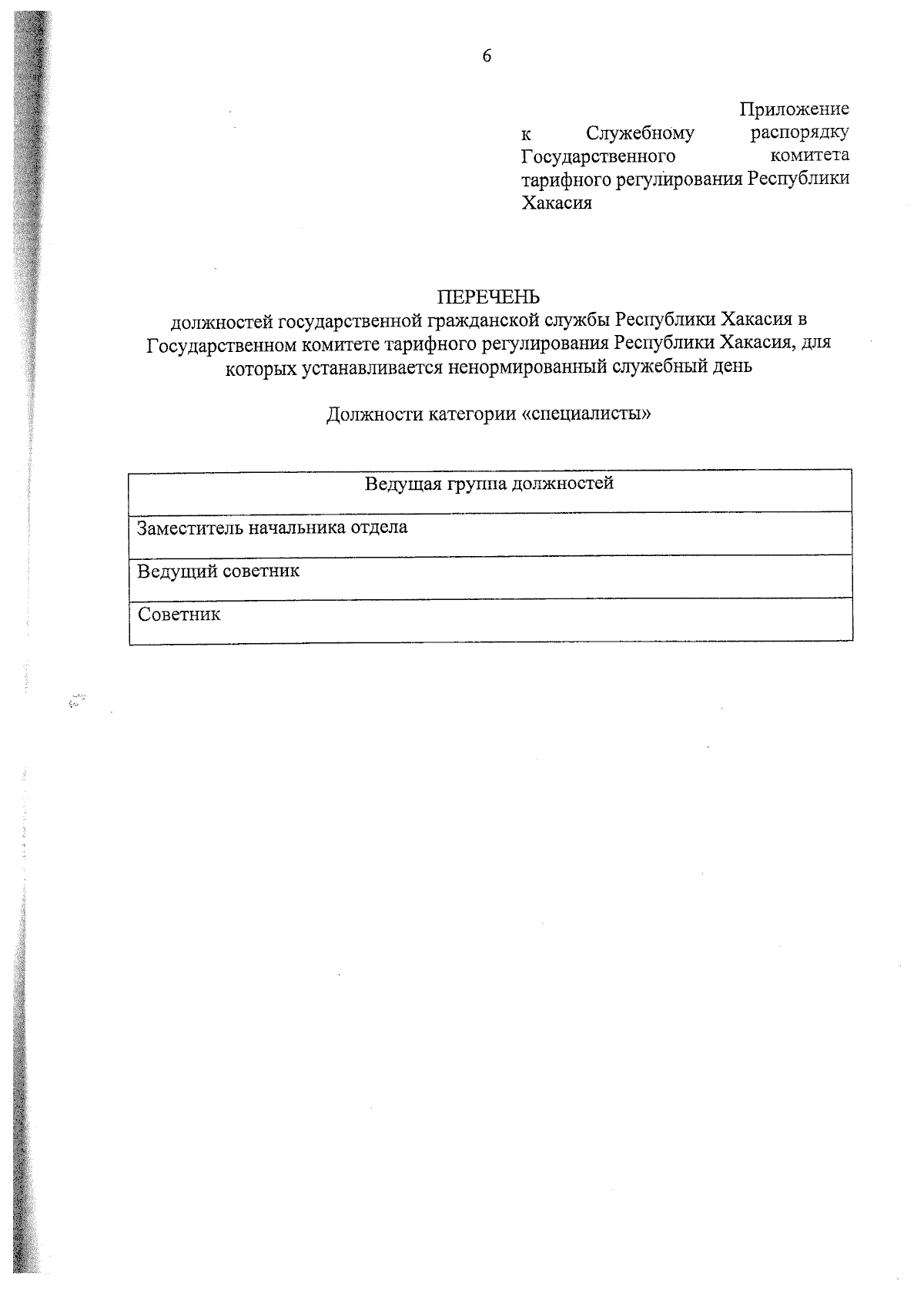 6

Приложение
к Служебному распорядку Государственного комитета тарифного регулирования Республики Хакасия

ПЕРЕЧЕНЬ
должностей государственной гражданской службы Республики Хакасия в Государственном комитете тарифного регулирования Республики Хакасия, для которых устанавливается ненормированный служебный день

Должности категории «специалисты»

| Ведущая группа должностей |
|---|
| Заместитель начальника отдела |
| Ведущий советник |
| Советник |